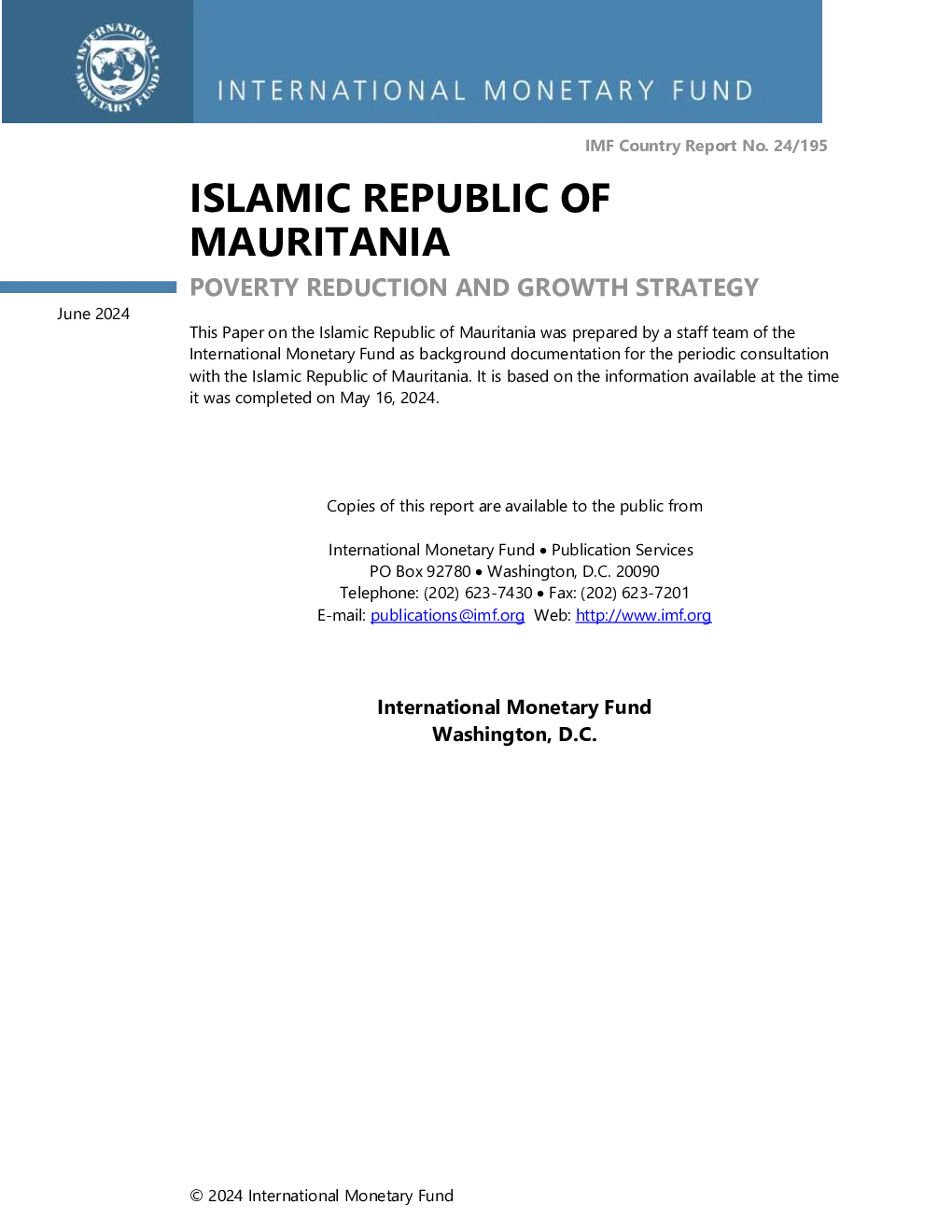 INTERNATIONAL MONETARY FUND

INTERNATIONAL MONETARY FUND

IMF Country Report No. 24/195

ISLAMIC REPUBLIC OF MAURITANIA

POVERTY REDUCTION AND GROWTH STRATEGY

June 2024

This Paper on the Islamic Republic of Mauritania was prepared by a staff team of the International Monetary Fund as background documentation for the periodic consultation with the Islamic Republic of Mauritania. It is based on the information available at the time it was completed on May 16, 2024.

Copies of this report are available to the public from

International Monetary Fund • Publication Services
PO Box 92780 • Washington, D.C. 20090
Telephone: (202) 623-7430 • Fax: (202) 623-7201
E-mail: publications@imf.org Web: http://www.imf.org

International Monetary Fund
Washington, D.C.

© 2024 International Monetary Fund